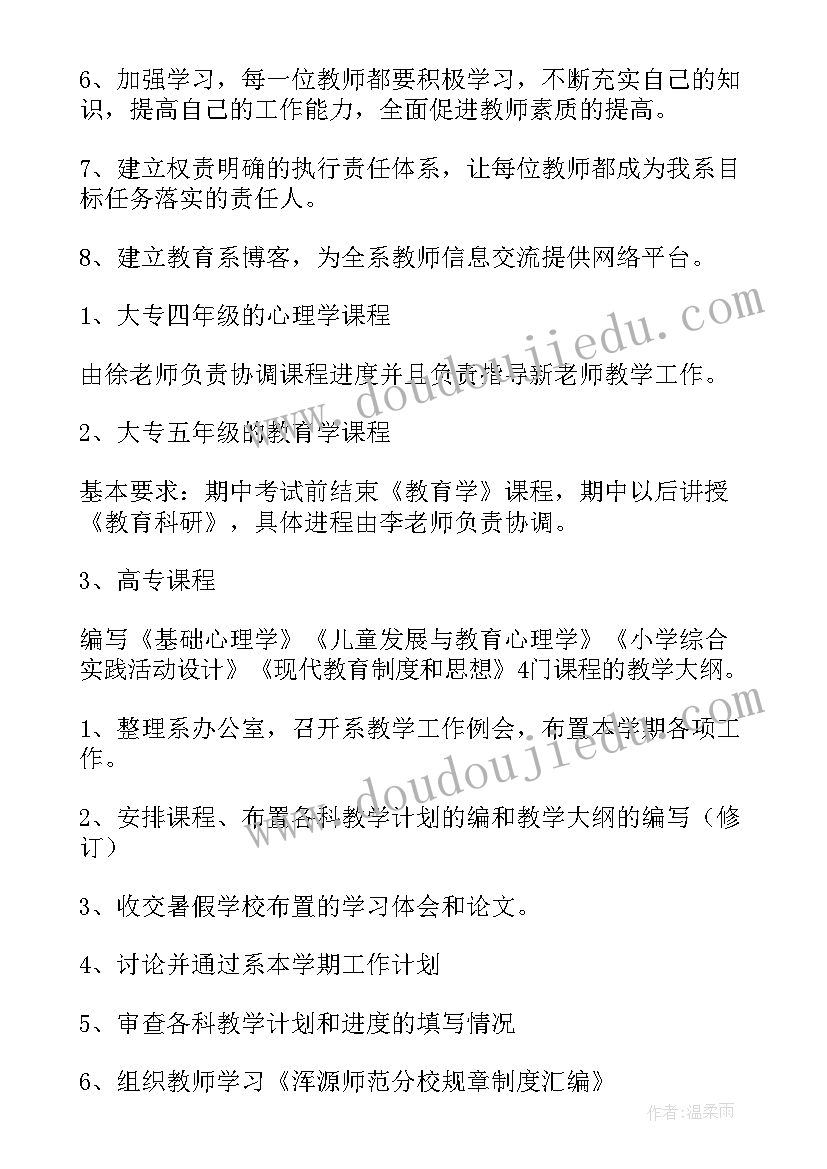 6、加强学习，每一位教师都要积极学习，不断充实自己的知识，提高自己的工作能力，全面促进教师素质的提高。

7、建立权责明确的执行责任体系，让每位教师都成为我系目标任务落实的责任人。

8、建立教育系博客，为全系教师信息交流提供网络平台。

1、大专四年级的心理学课程

由徐老师负责协调课程进度并且负责指导新老师教学工作。

2、大专五年级的教育学课程

基本要求：期中考试前结束《教育学》课程，期中以后讲授《教育科研》，具体进程由李老师负责协调。

3、高专课程

编写《基础心理学》《儿童发展与教育心理学》《小学综合实践活动设计》《现代教育制度和思想》4门课程的教学大纲。

1、整理系办公室，召开系教学工作例会，布置本学期各项工作。

2、安排课程、布置各科教学计划的编和教学大纲的编写（修订）

3、收交暑假学校布置的学习体会和论文。

4、讨论并通过系本学期工作计划

5、审查各科教学计划和进度的填写情况

6、组织教师学习《浑源师范分校规章制度汇编》

www.doudoujiedu.com

www.doudoujiedu.com

作者:温柔雨